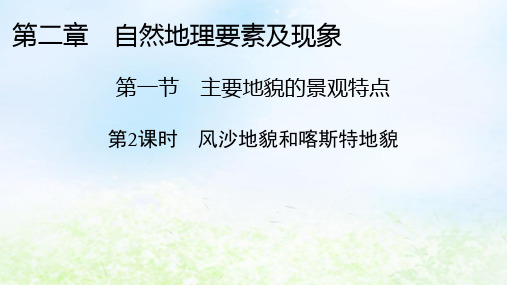 第二章　自然地理要素及现象

第一节　主要地貌的景观特点

第2课时　风沙地貌和喀斯特地貌